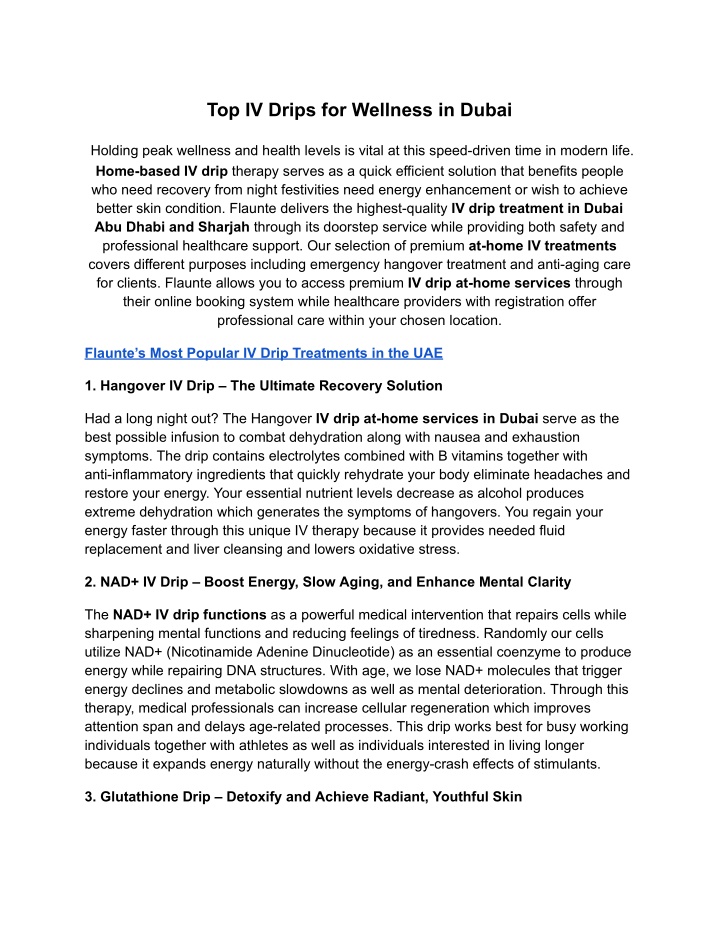 Top IV Drips for Wellness in Dubai

Holding peak wellness and health levels is vital at this speed-driven time in modern life. Home-based IV drip therapy serves as a quick efficient solution that benefits people who need recovery from night festivities need energy enhancement or wish to achieve better skin condition. Flaunte delivers the highest-quality IV drip treatment in Dubai Abu Dhabi and Sharjah through its doorstep service while providing both safety and professional healthcare support. Our selection of premium at-home IV treatments covers different purposes including emergency hangover treatment and anti-aging care for clients. Flaunte allows you to access premium IV drip at-home services through their online booking system while healthcare providers with registration offer professional care within your chosen location.

Flaunte's Most Popular IV Drip Treatments in the UAE

1. Hangover IV Drip – The Ultimate Recovery Solution

Had a long night out? The Hangover IV drip at-home services in Dubai serve as the best possible infusion to combat dehydration along with nausea and exhaustion symptoms. The drip contains electrolytes combined with B vitamins together with anti-inflammatory ingredients that quickly rehydrate your body eliminate headaches and restore your energy. Your essential nutrient levels decrease as alcohol produces extreme dehydration which generates the symptoms of hangovers. You regain your energy faster through this unique IV therapy because it provides needed fluid replacement and liver cleansing and lowers oxidative stress.

2. NAD+ IV Drip – Boost Energy, Slow Aging, and Enhance Mental Clarity

The NAD+ IV drip functions as a powerful medical intervention that repairs cells while sharpening mental functions and reducing feelings of tiredness. Randomly our cells utilize NAD+ (Nicotinamide Adenine Dinucleotide) as an essential coenzyme to produce energy while repairing DNA structures. With age, we lose NAD+ molecules that trigger energy declines and metabolic slowdowns as well as mental deterioration. Through this therapy, medical professionals can increase cellular regeneration which improves attention span and delays age-related processes. This drip works best for busy working individuals together with athletes as well as individuals interested in living longer because it expands energy naturally without the energy-crash effects of stimulants.

3. Glutathione Drip – Detoxify and Achieve Radiant, Youthful Skin